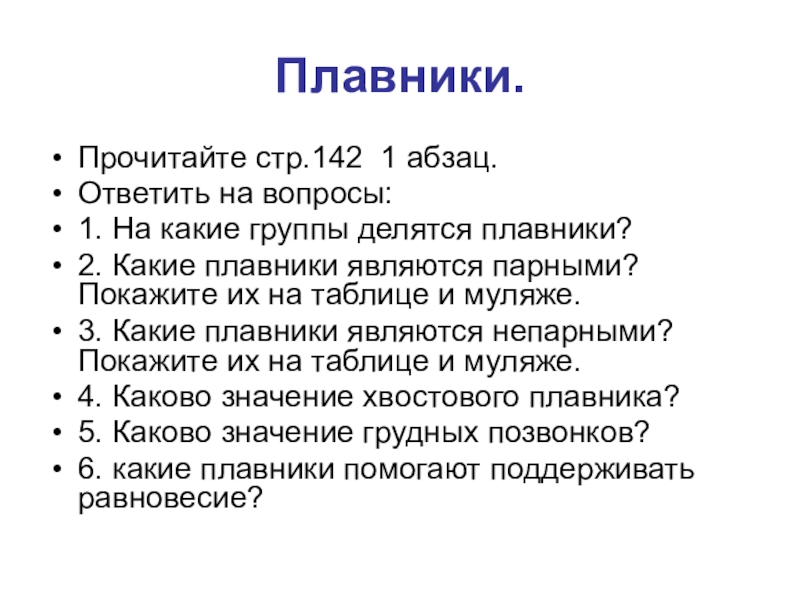 Плавники.

• Прочитайте стр.142 1 абзац.
• Ответить на вопросы:
• 1. На какие группы делятся плавники?
• 2. Какие плавники являются парными? Покажите их на таблице и муляже.
• 3. Какие плавники являются непарными? Покажите их на таблице и муляже.
• 4. Каково значение хвостового плавника?
• 5. Каково значение грудных позвонков?
• 6. какие плавники помогают поддерживать равновесие?